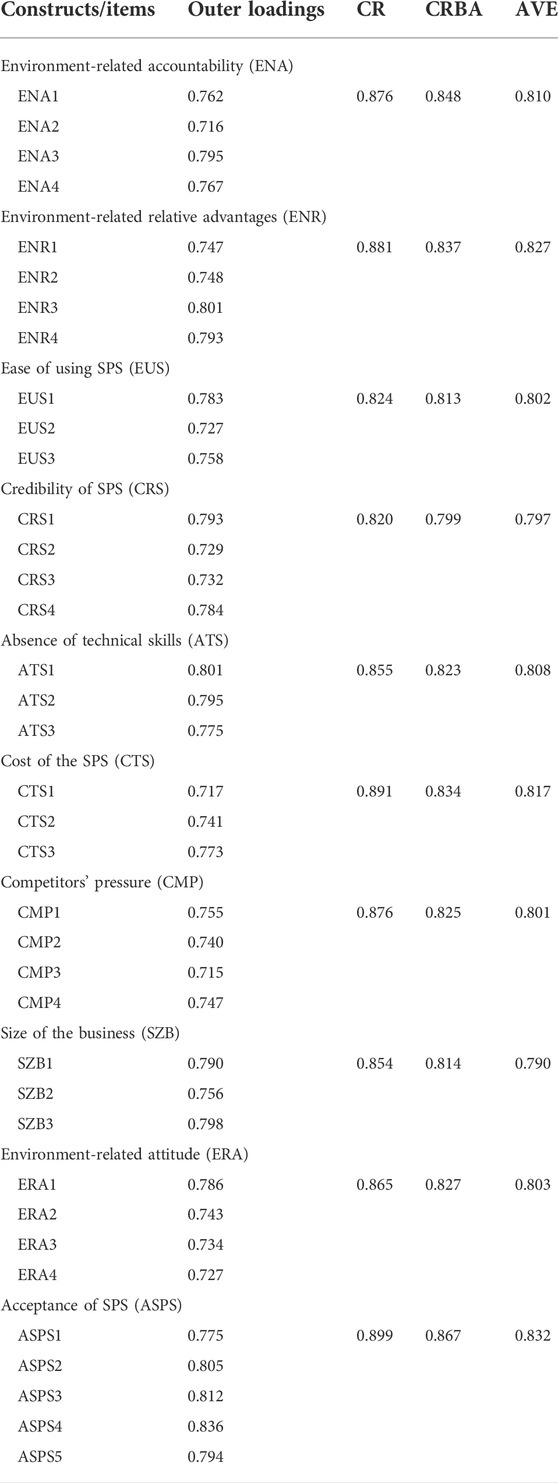 | Constructs/items | Outer loadings | CR | CRBA | AVE |
|---|---|---|---|---|
| Environment-related accountability (ENA) | | | | |
| ENA1 | 0.762 | 0.876 | 0.848 | 0.810 |
| ENA2 | 0.716 | | | |
| ENA3 | 0.795 | | | |
| ENA4 | 0.767 | | | |
| Environment-related relative advantages (ENR) | | | | |
| ENR1 | 0.747 | 0.881 | 0.837 | 0.827 |
| ENR2 | 0.748 | | | |
| ENR3 | 0.801 | | | |
| ENR4 | 0.793 | | | |
| Ease of using SPS (EUS) | | | | |
| EUS1 | 0.783 | 0.824 | 0.813 | 0.802 |
| EUS2 | 0.727 | | | |
| EUS3 | 0.758 | | | |
| Credibility of SPS (CRS) | | | | |
| CRS1 | 0.793 | 0.820 | 0.799 | 0.797 |
| CRS2 | 0.729 | | | |
| CRS3 | 0.732 | | | |
| CRS4 | 0.784 | | | |
| Absence of technical skills (ATS) | | | | |
| ATS1 | 0.801 | 0.855 | 0.823 | 0.808 |
| ATS2 | 0.795 | | | |
| ATS3 | 0.775 | | | |
| Cost of the SPS (CTS) | | | | |
| CTS1 | 0.717 | 0.891 | 0.834 | 0.817 |
| CTS2 | 0.741 | | | |
| CTS3 | 0.773 | | | |
| Competitors' pressure (CMP) | | | | |
| CMP1 | 0.755 | 0.876 | 0.825 | 0.801 |
| CMP2 | 0.740 | | | |
| CMP3 | 0.715 | | | |
| CMP4 | 0.747 | | | |
| Size of the business (SZB) | | | | |
| SZB1 | 0.790 | 0.854 | 0.814 | 0.790 |
| SZB2 | 0.756 | | | |
| SZB3 | 0.798 | | | |
| Environment-related attitude (ERA) | | | | |
| ERA1 | 0.786 | 0.865 | 0.827 | 0.803 |
| ERA2 | 0.743 | | | |
| ERA3 | 0.734 | | | |
| ERA4 | 0.727 | | | |
| Acceptance of SPS (ASPS) | | | | |
| ASPS1 | 0.775 | 0.899 | 0.867 | 0.832 |
| ASPS2 | 0.805 | | | |
| ASPS3 | 0.812 | | | |
| ASPS4 | 0.836 | | | |
| ASPS5 | 0.794 | | | |